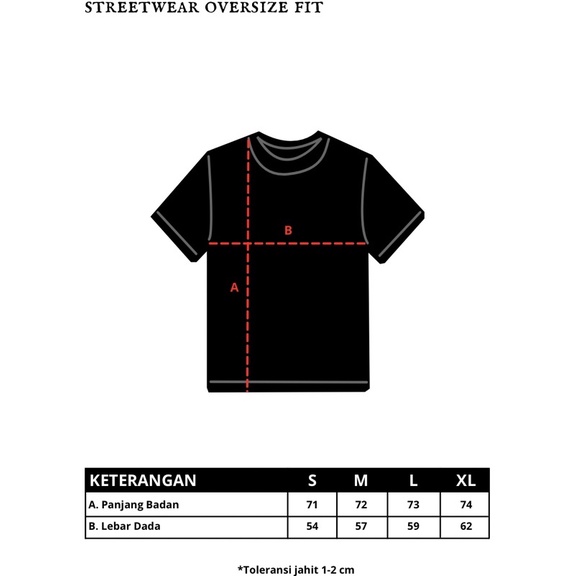 STREETWEAR OVERSIZE FIT

B

A

| KETERANGAN | S | M | L | XL |
|---|---|---|---|---|
| A. Panjang Badan | 71 | 72 | 73 | 74 |
| B. Lebar Dada | 54 | 57 | 59 | 62 |

*Toleransi jahit 1-2 cm